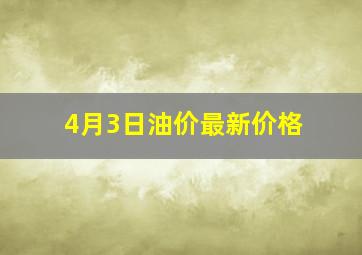 4月3日油价最新价格